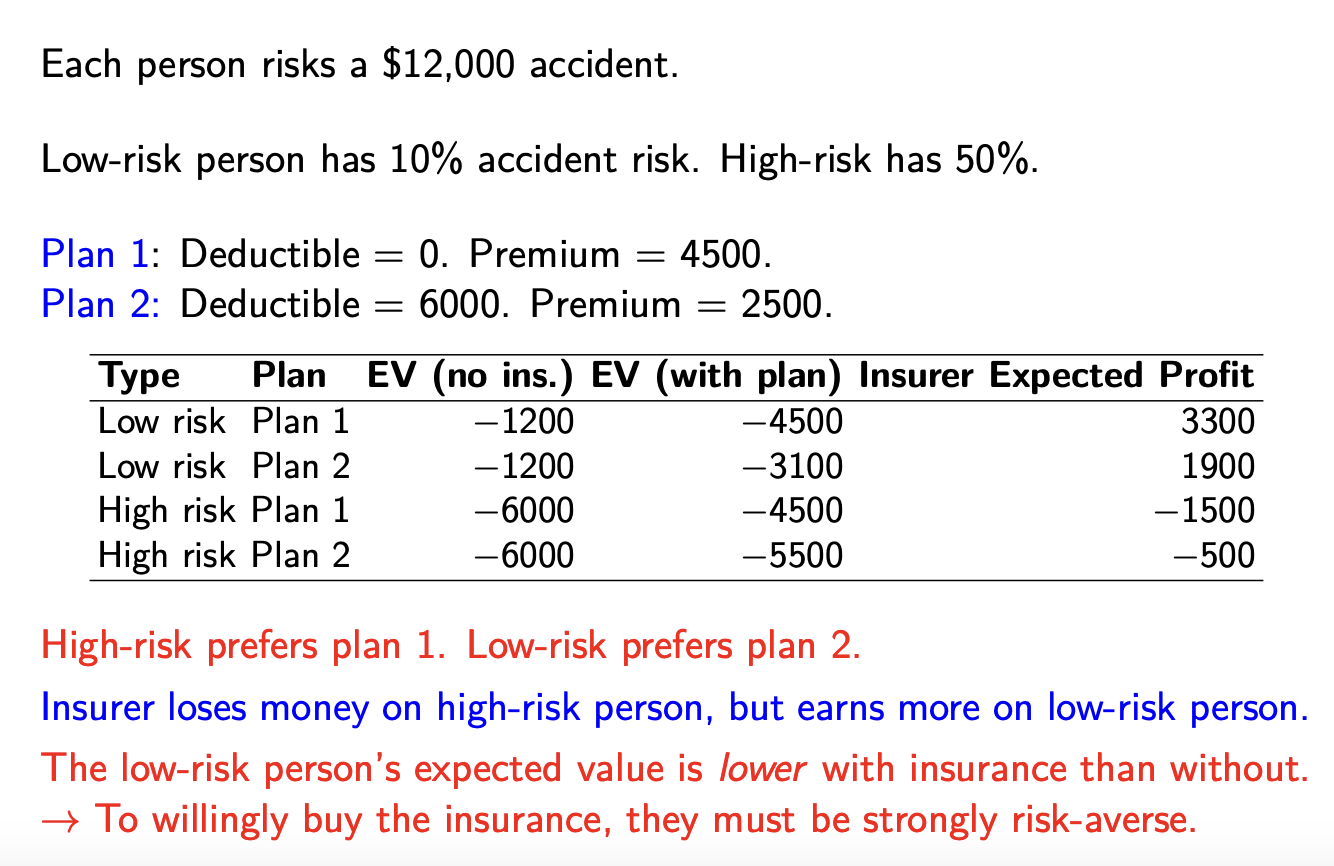 Each person risks a \$12,000 accident.

Low-risk person has 10% accident risk. High-risk has 50%.

Plan 1: Deductible = 0. Premium = 4500.
Plan 2: Deductible = 6000. Premium = 2500.

| Type | Plan | EV (no ins.) | EV (with plan) | Insurer Expected Profit |
|---|---|---|---|---|
| Low risk | Plan 1 | $-1200$ | $-4500$ | 3300 |
| Low risk | Plan 2 | $-1200$ | $-3100$ | 1900 |
| High risk | Plan 1 | $-6000$ | $-4500$ | $-1500$ |
| High risk | Plan 2 | $-6000$ | $-5500$ | $-500$ |

High-risk prefers plan 1. Low-risk prefers plan 2.

Insurer loses money on high-risk person, but earns more on low-risk person.

The low-risk person's expected value is lower with insurance than without.
$\rightarrow$ To willingly buy the insurance, they must be strongly risk-averse.